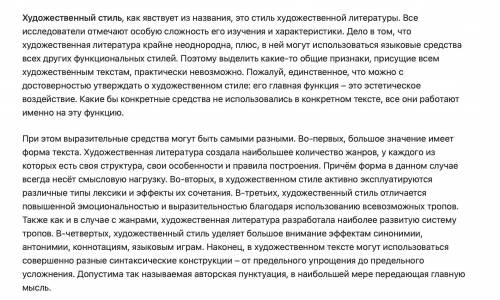 Художественный стиль, как явствует из названия, это стиль художественной литературы. Все исследователи отмечают особую сложность его изучения и характеристики. Дело в том, что художественная литература крайне неоднородна, плюс, в ней могут использоваться языковые средства всех других функциональных стилей. Поэтому выделить какие-то общие признаки, присущие всем художественным текстам, практически невозможно. Пожалуй, единственное, что можно с достоверностью утверждать о художественном стиле: его главная функция – это эстетическое воздействие. Какие бы конкретные средства не использовались в конкретном тексте, все они работают именно на эту функцию.

При этом выразительные средства могут быть самыми разными. Во-первых, большое значение имеет форма текста. Художественная литература создала наибольшее количество жанров, у каждого из которых есть своя структура, свои особенности и правила построения. Причём форма в данном случае всегда несёт смысловую нагрузку. Во-вторых, в художественном стиле активно эксплуатируются различные типы лексики и эффекты их сочетания. В-третьих, художественный стиль отличается повышенной эмоциональностью и выразительностью благодаря использованию всевозможных тропов. Также как и в случае с жанрами, художественная литература разработала наиболее развитую систему тропов. В-четвертых, художественный стиль уделяет большое внимание эффектам синонимии, антонимии, коннотациям, языковым играм. Наконец, в художественном тексте могут использоваться совершенно разные синтаксические конструкции – от предельного упрощения до предельного усложнения. Допустима так называемая авторская пунктуация, в наибольшей мере передающая главную мысль.